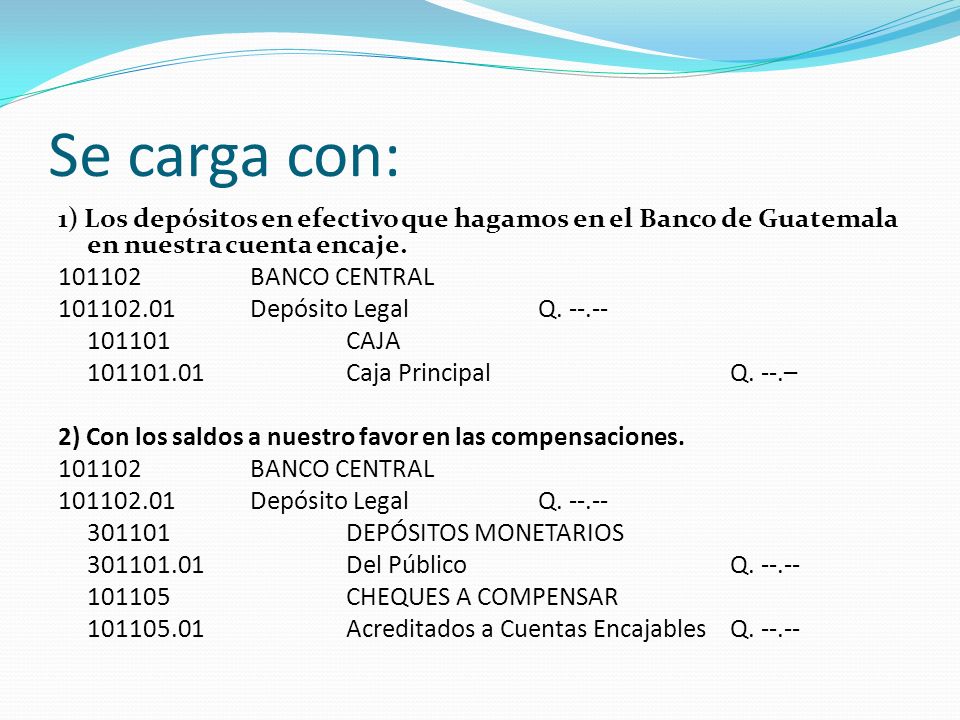 Se carga con:

1) Los depósitos en efectivo que hagamos en el Banco de Guatemala en nuestra cuenta encaje.

101102 BANCO CENTRAL
101102.01 Depósito Legal Q. --.--
101101 CAJA
101101.01 Caja Principal Q. --.–

2) Con los saldos a nuestro favor en las compensaciones.

101102 BANCO CENTRAL
101102.01 Depósito Legal Q. --.--
301101 DEPÓSITOS MONETARIOS
301101.01 Del Público Q. --.--
101105 CHEQUES A COMPENSAR
101105.01 Acreditados a Cuentas Encajables Q. --.--